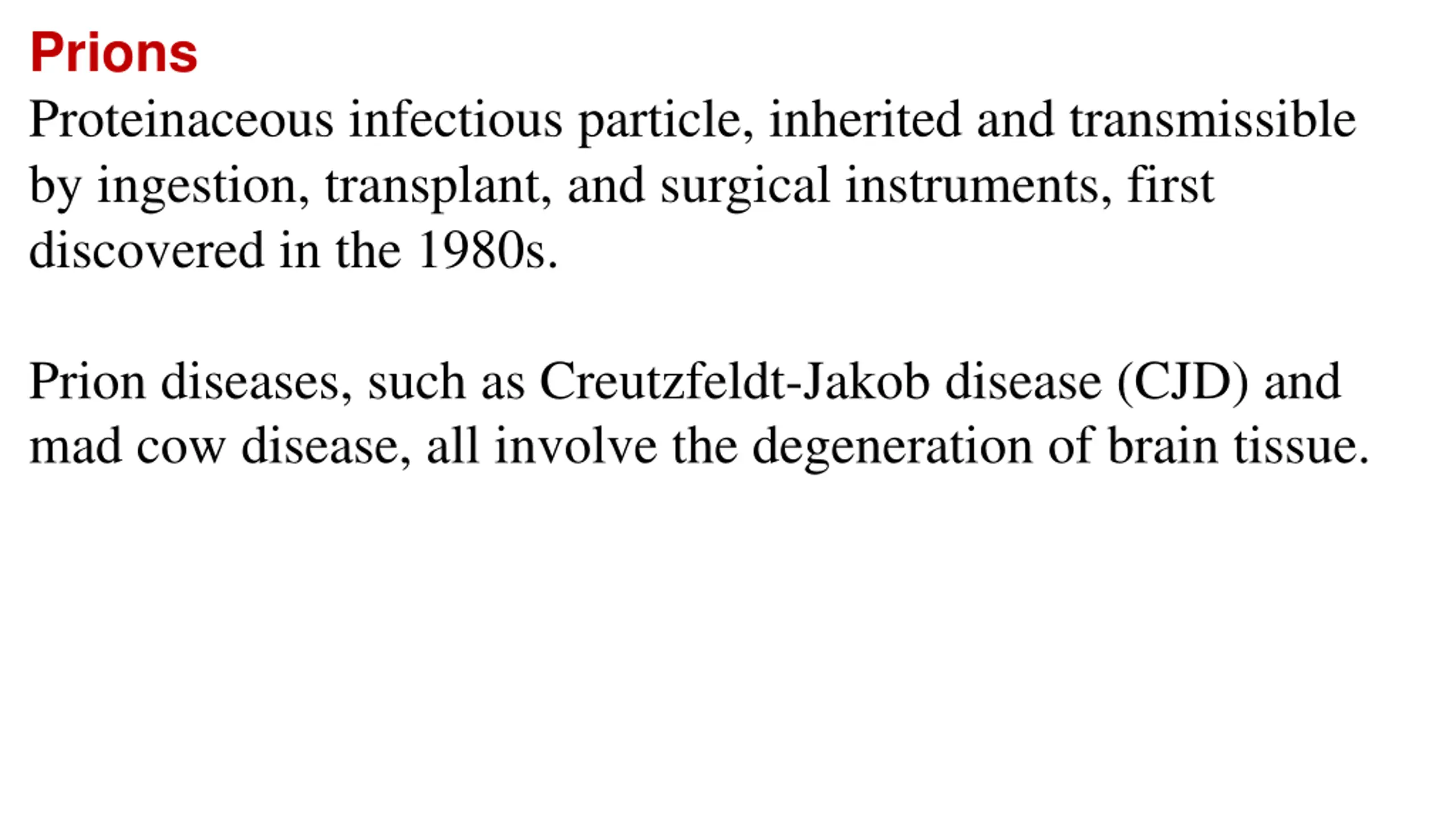 Prions

Proteinaceous infectious particle, inherited and transmissible by ingestion, transplant, and surgical instruments, first discovered in the 1980s.

Prion diseases, such as Creutzfeldt-Jakob disease (CJD) and mad cow disease, all involve the degeneration of brain tissue.